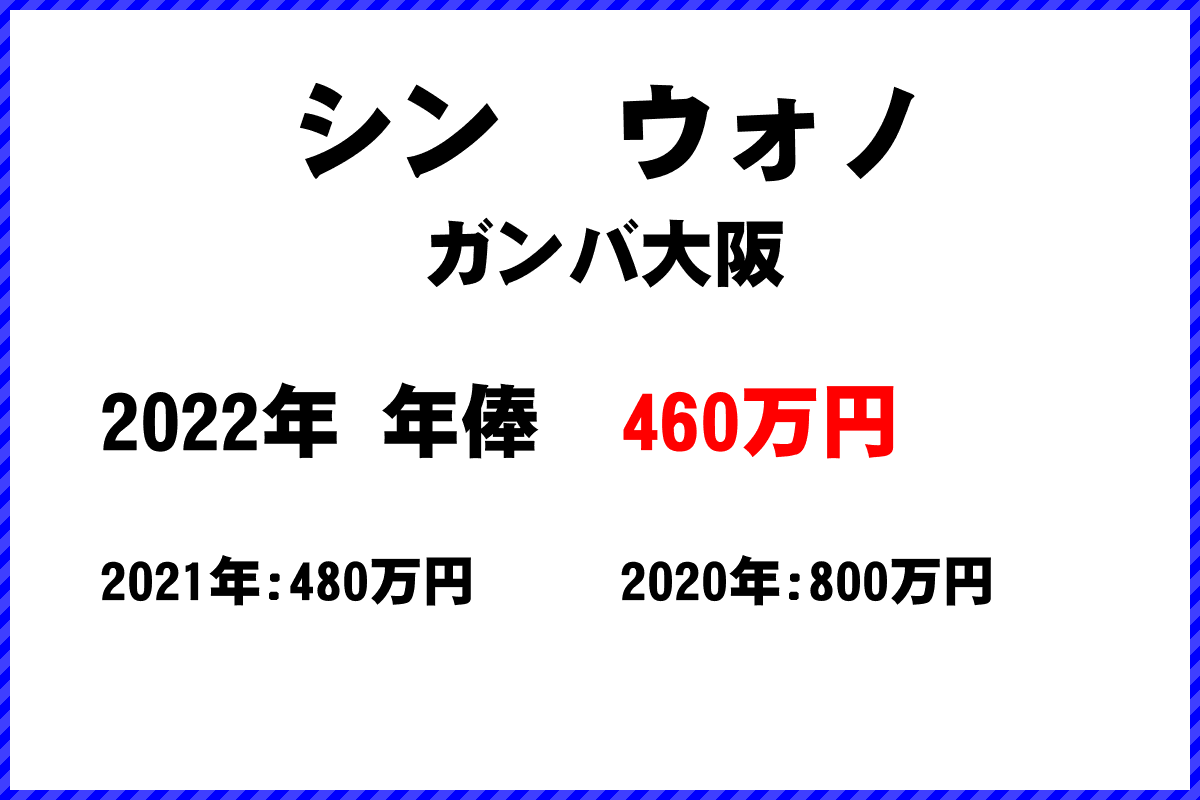 シン　ウォノ

ガンバ大阪

2022年　年俸　460万円

2021年：480万円　2020年：800万円